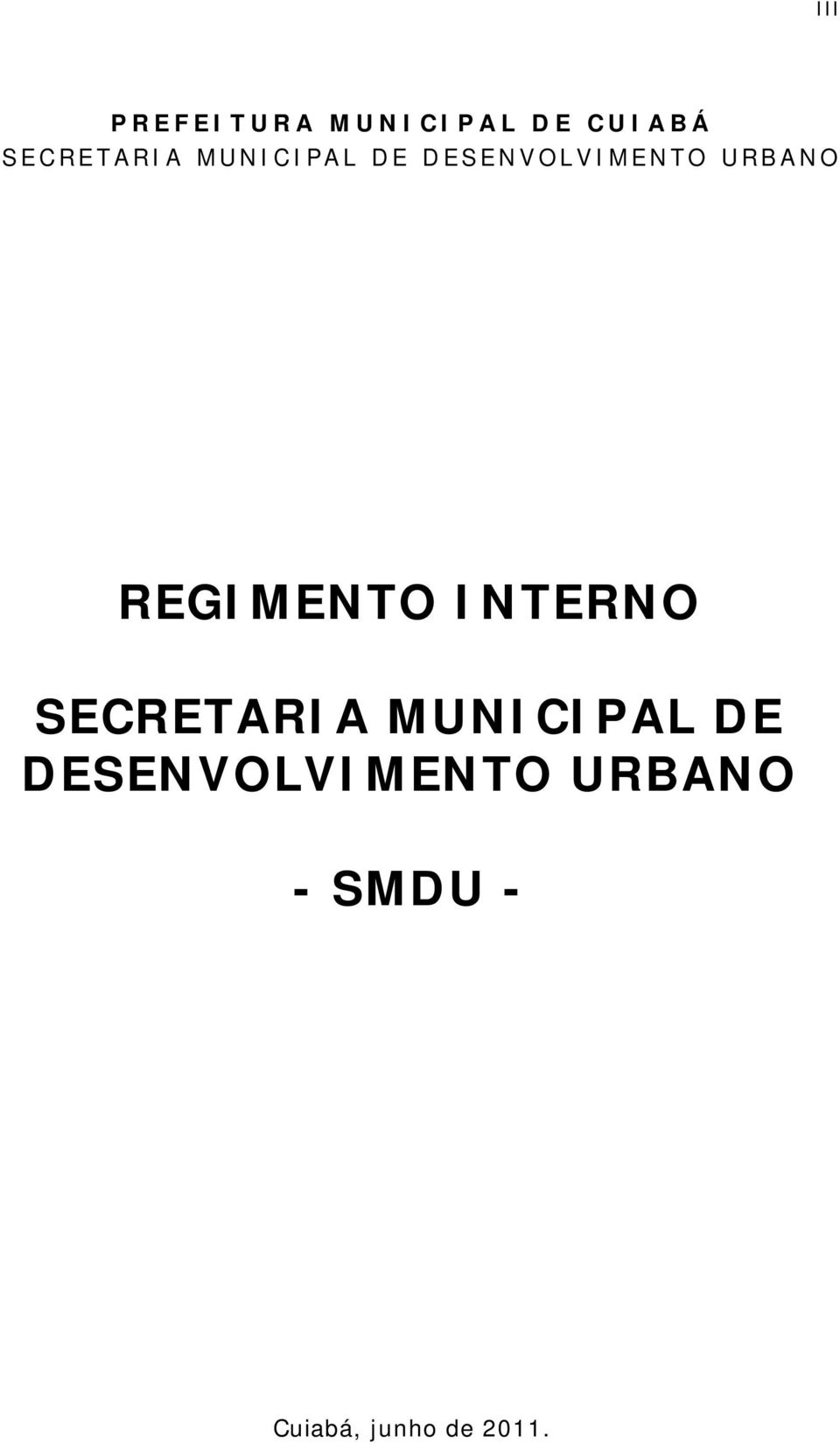 III

PREFEITURA MUNICIPAL DE CUIABÁ
SECRETARIA MUNICIPAL DE DESENVOLVIMENTO URBANO

REGIMENTO INTERNO

SECRETARIA MUNICIPAL DE DESENVOLVIMENTO URBANO

- SMDU -

Cuiabá, junho de 2011.